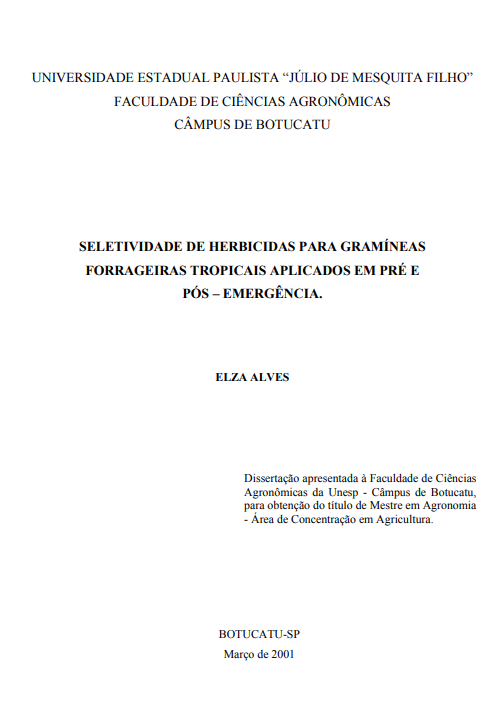 UNIVERSIDADE ESTADUAL PAULISTA “JÚLIO DE MESQUITA FILHO”
FACULDADE DE CIÊNCIAS AGRONÔMICAS
CÂMPUS DE BOTUCATU

SELETIVIDADE DE HERBICIDAS PARA GRAMÍNEAS FORRAGEIRAS TROPICAIS APLICADOS EM PRÉ E PÓS – EMERGÊNCIA.

ELZA ALVES

Dissertação apresentada à Faculdade de Ciências Agronômicas da Unesp - Câmpus de Botucatu, para obtenção do título de Mestre em Agronomia - Área de Concentração em Agricultura.

BOTUCATU-SP
Março de 2001